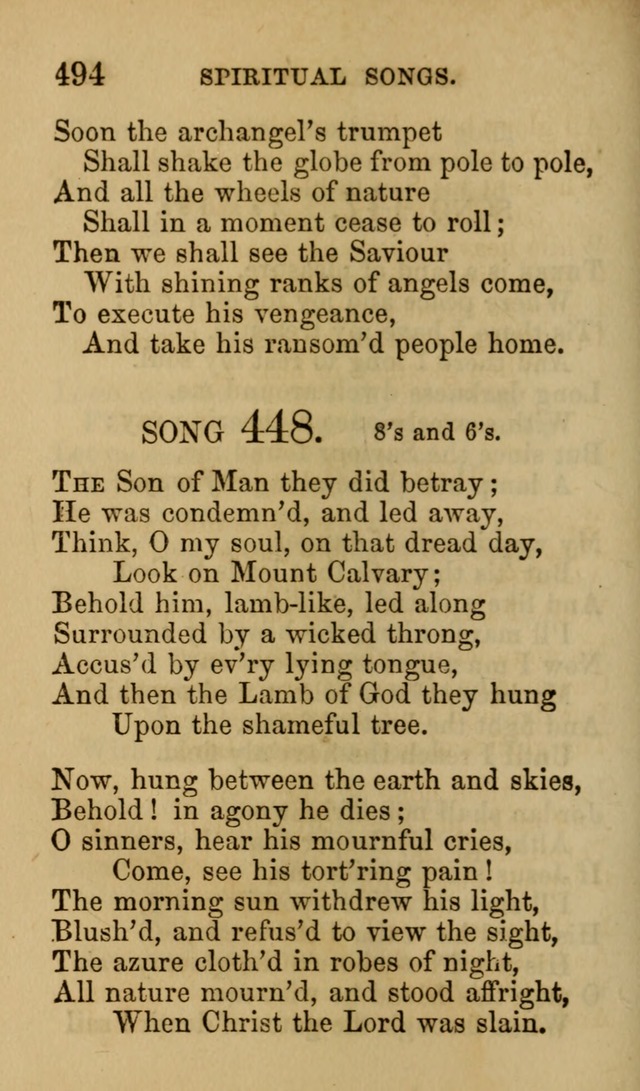 494 SPIRITUAL SONGS.

Soon the archangel's trumpet
Shall shake the globe from pole to pole,
And all the wheels of nature
Shall in a moment cease to roll;
Then we shall see the Saviour
With shining ranks of angels come,
To execute his vengeance,
And take his ransom'd people home.

SONG 448. 8's and 6's.

The Son of Man they did betray;
He was condemn'd, and led away,
Think, O my soul, on that dread day,
Look on Mount Calvary;
Behold him, lamb-like, led along
Surrounded by a wicked throng,
Accus'd by ev'ry lying tongue,
And then the Lamb of God they hung
Upon the shameful tree.

Now, hung between the earth and skies,
Behold! in agony he dies;
O sinners, hear his mournful cries,
Come, see his tort'ring pain!
The morning sun withdrew his light,
Blush'd, and refus'd to view the sight,
The azure cloth'd in robes of night,
All nature mourn'd, and stood affright,
When Christ the Lord was slain.